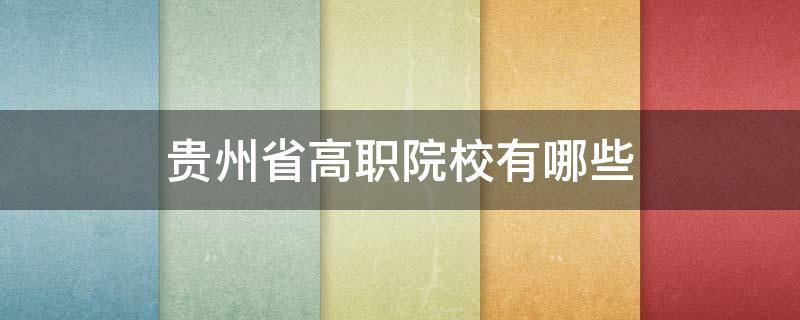 贵州省高职院校有哪些